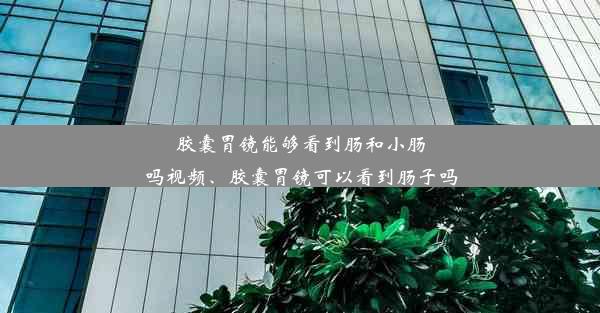 胶囊胃镜能够看到肠和小肠吗视频、胶囊胃镜可以看到肠子吗